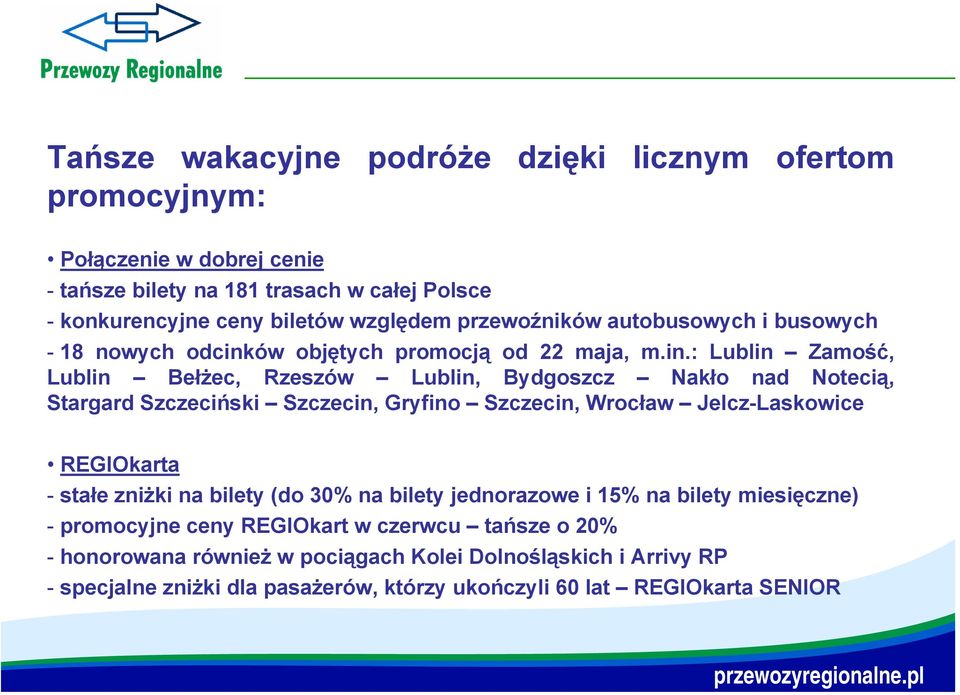 Przewozy Regionalne

Tańsze wakacyjne podróże dzięki licznym ofertom promocyjnym:

• Połączenie w dobrej cenie
- tańsze bilety na 181 trasach w całej Polsce
- konkurencyjne ceny biletów względem przewoźników autobusowych i busowych
- 18 nowych odcinków objętych promocją od 22 maja, m.in.: Lublin – Zamość, Lublin – Bełżec, Rzeszów – Lublin, Bydgoszcz – Nakło nad Notecią, Stargard Szczeciński – Szczecin, Gryfino – Szczecin, Wrocław – Jelcz-Laskowice

• REGIOkarta
- stałe zniżki na bilety (do 30% na bilety jednorazowe i 15% na bilety miesięczne)
- promocyjne ceny REGIOkart w czerwcu – tańsze o 20%
- honorowana również w pociągach Kolei Dolnośląskich i Arrivy RP
- specjalne zniżki dla pasażerów, którzy ukończyli 60 lat – REGIOkarta SENIOR

przewozyregionalne.pl